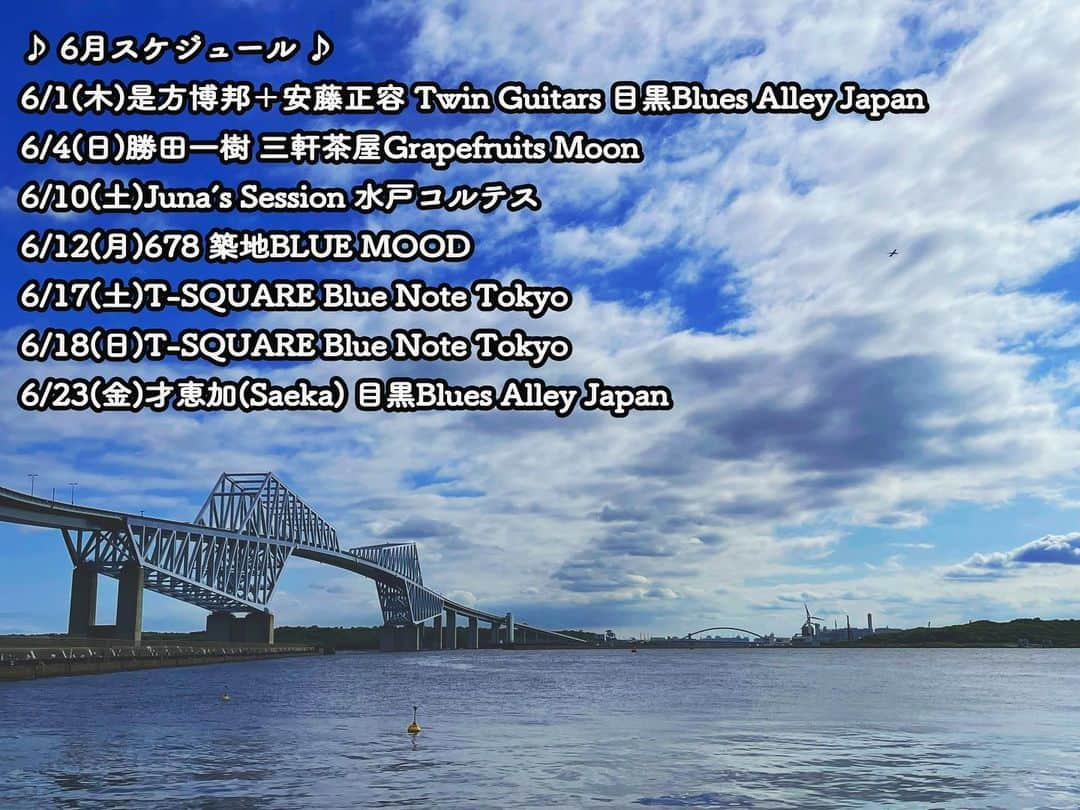 ♪ 6月スケジュール ♪
6/1(木)是方博邦＋安藤正容 Twin Guitars 目黒Blues Alley Japan
6/4(日)勝田一樹 三軒茶屋Grapefruits Moon
6/10(土)Juna's Session 水戸コルテス
6/12(月)678 築地BLUE MOOD
6/17(土)T-SQUARE Blue Note Tokyo
6/18(日)T-SQUARE Blue Note Tokyo
6/23(金)才恵加(Saeka) 目黒Blues Alley Japan